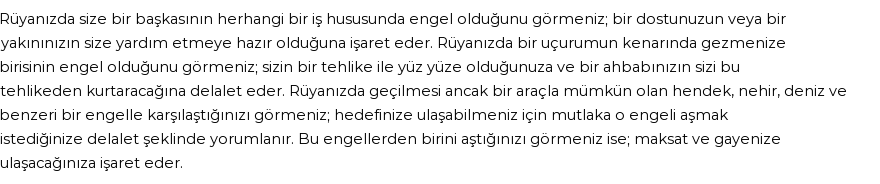 Rüyanızda size bir başkasının herhangi bir iş hususunda engel olduğunu görmeniz; bir dostunuzun veya bir yakınınızın size yardım etmeye hazır olduğuna işaret eder. Rüyanızda bir uçurumun kenarında gezmenize birisinin engel olduğunu görmeniz; sizin bir tehlike ile yüz yüze olduğunuza ve bir ahbabınızın sizi bu tehlikeden kurtaracağına delalet eder. Rüyanızda geçilmesi ancak bir araçla mümkün olan hendek, nehir, deniz ve benzeri bir engelle karşılaştığınızı görmeniz; hedefinize ulaşabilmeniz için mutlaka o engeli aşmak istediğinize delalet şeklinde yorumlanır. Bu engellerden birini aştığınızı görmeniz ise; maksat ve gayenize ulaşacağınıza işaret eder.